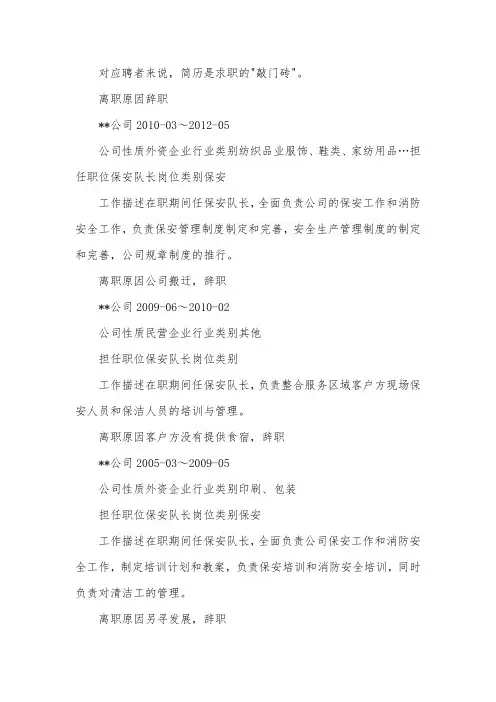 对应聘者来说，简历是求职的"敲门砖"。

离职原因辞职

**公司 2010-03～2012-05

公司性质外资企业行业类别纺织品业服饰、鞋类、家纺用品…担任职位保安队长岗位类别保安

工作描述在职期间任保安队长，全面负责公司的保安工作和消防安全工作，负责保安管理制度制定和完善，安全生产管理制度的制定和完善，公司规章制度的推行。

离职原因公司搬迁，辞职

**公司 2009-06～2010-02

公司性质民营企业行业类别其他

担任职位保安队长岗位类别

工作描述在职期间任保安队长，负责整合服务区域客户方现场保安人员和保洁人员的培训与管理。

离职原因客户方没有提供食宿，辞职

**公司 2005-03～2009-05

公司性质外资企业行业类别印刷、包装

担任职位保安队长岗位类别保安

工作描述在职期间任保安队长，全面负责公司保安工作和消防安全工作，制定培训计划和教案，负责保安培训和消防安全培训，同时负责对清洁工的管理。

离职原因另寻发展，辞职